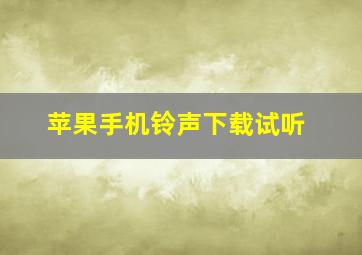 苹果手机铃声下载试听